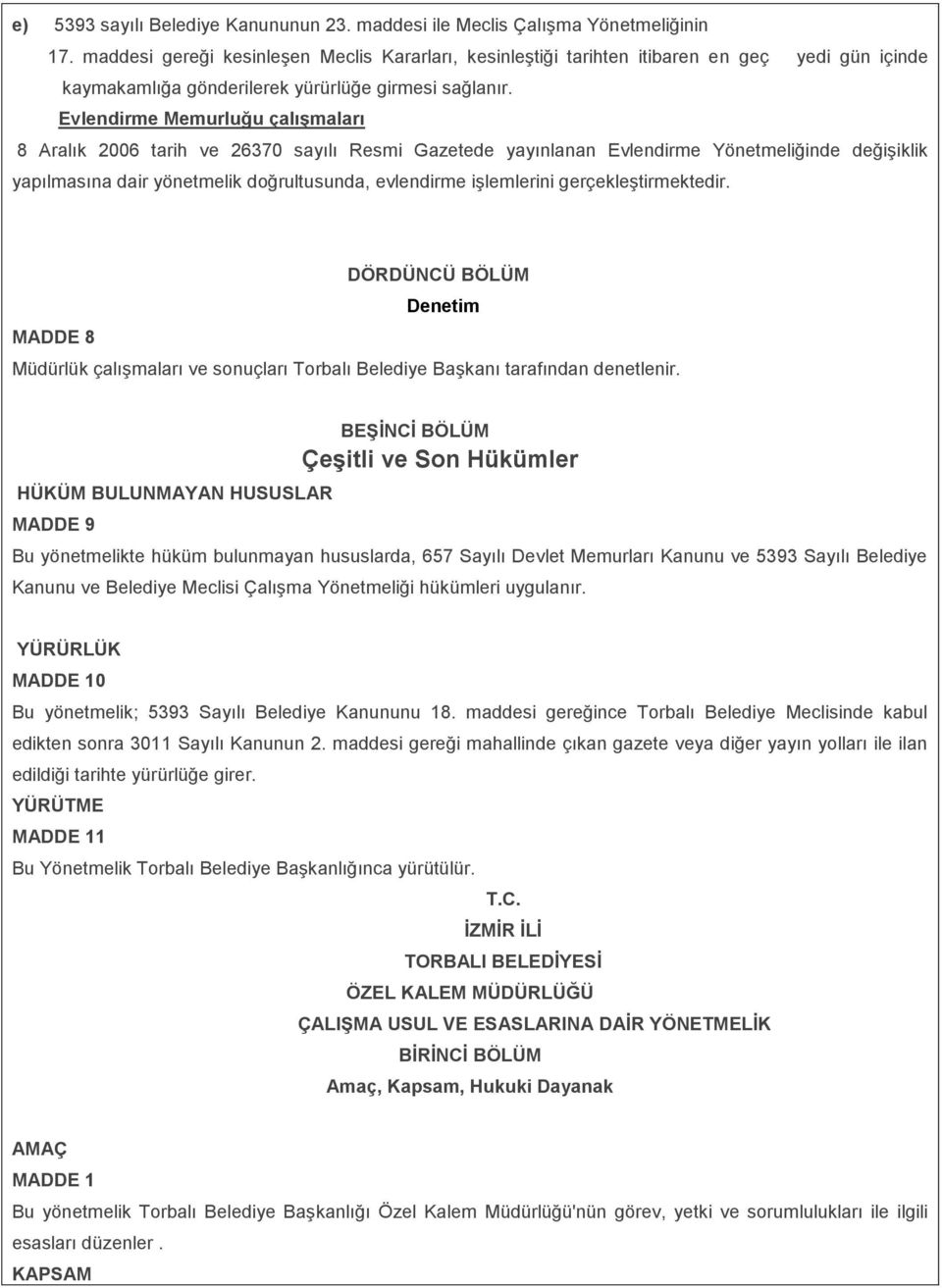 e) 5393 sayılı Belediye Kanununun 23. maddesi ile Meclis Çalışma Yönetmeliğinin 17. maddesi gereği kesinleşen Meclis Kararları, kesinleştiği tarihten itibaren en geç yedi gün içinde kaymakamlığa gönderilerek yürürlüğe girmesi sağlanır.

Evlendirme Memurluğu çalışmaları

8 Aralık 2006 tarih ve 26370 sayılı Resmi Gazetede yayınlanan Evlendirme Yönetmeliğinde değişiklik yapılmasına dair yönetmelik doğrultusunda, evlendirme işlemlerini gerçekleştirmektedir.

DÖRDÜNCÜ BÖLÜM

Denetim

MADDE 8

Müdürlük çalışmaları ve sonuçları Torbalı Belediye Başkanı tarafından denetlenir.

BEŞİNCİ BÖLÜM

Çeşitli ve Son Hükümler

HÜKÜM BULUNMAYAN HUSUSLAR

MADDE 9

Bu yönetmelikte hüküm bulunmayan hususlarda, 657 Sayılı Devlet Memurları Kanunu ve 5393 Sayılı Belediye Kanunu ve Belediye Meclisi Çalışma Yönetmeliği hükümleri uygulanır.

YÜRÜRLÜK

MADDE 10

Bu yönetmelik; 5393 Sayılı Belediye Kanununu 18. maddesi gereğince Torbalı Belediye Meclisinde kabul edikten sonra 3011 Sayılı Kanunun 2. maddesi gereği mahallinde çıkan gazete veya diğer yayın yolları ile ilan edildiği tarihte yürürlüğe girer.

YÜRÜTME

MADDE 11

Bu Yönetmelik Torbalı Belediye Başkanlığınca yürütülür.

T.C.

İZMİR İLİ

TORBALI BELEDİYESİ

ÖZEL KALEM MÜDÜRLÜĞÜ

ÇALIŞMA USUL VE ESASLARINA DAİR YÖNETMELİK

BİRİNCİ BÖLÜM

Amaç, Kapsam, Hukuki Dayanak

AMAÇ

MADDE 1

Bu yönetmelik Torbalı Belediye Başkanlığı Özel Kalem Müdürlüğü'nün görev, yetki ve sorumlulukları ile ilgili esasları düzenler .

KAPSAM